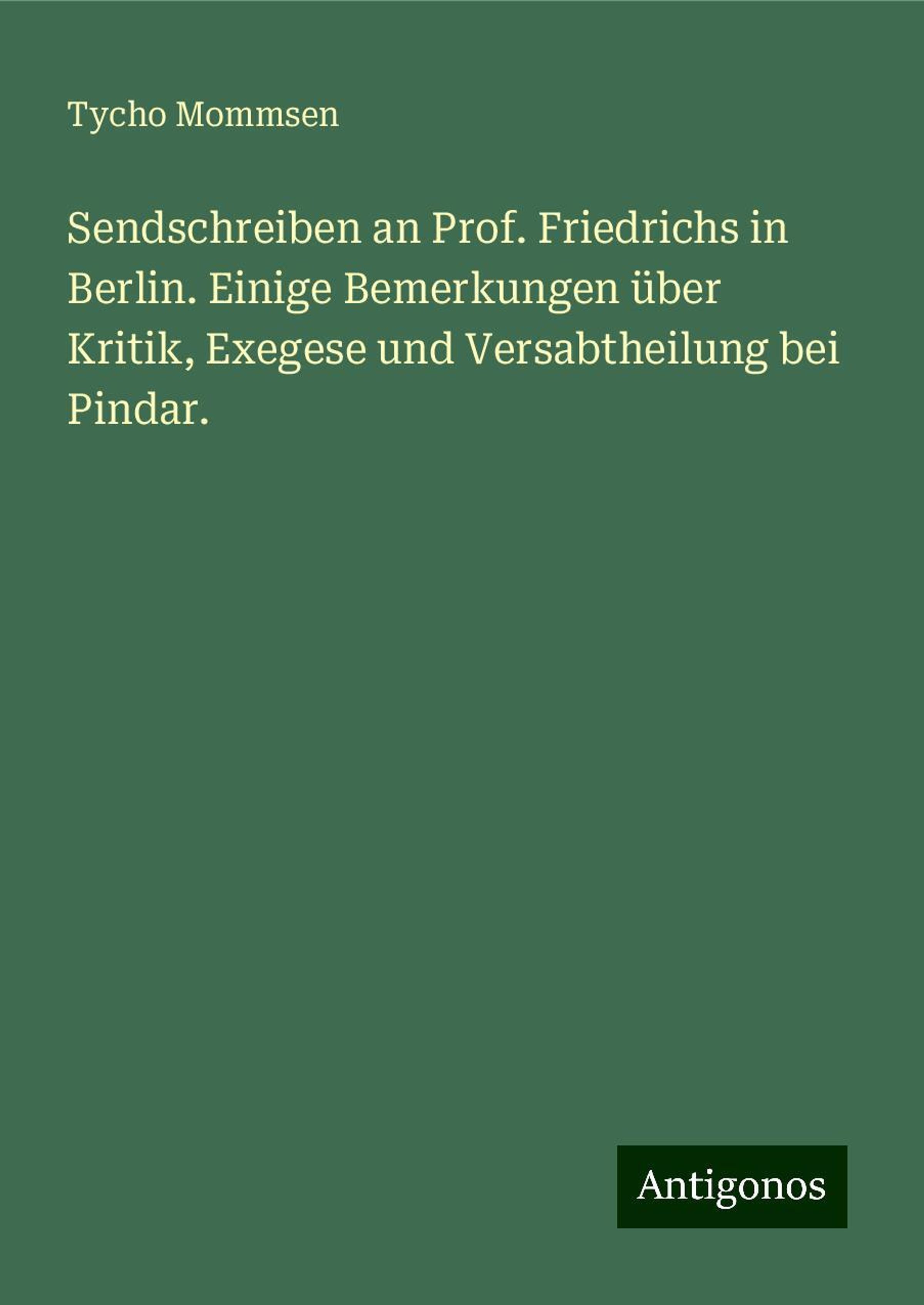 Tycho Mommsen

Sendschreiben an Prof. Friedrichs in Berlin. Einige Bemerkungen über Kritik, Exegese und Versabtheilung bei Pindar.

Antigonos